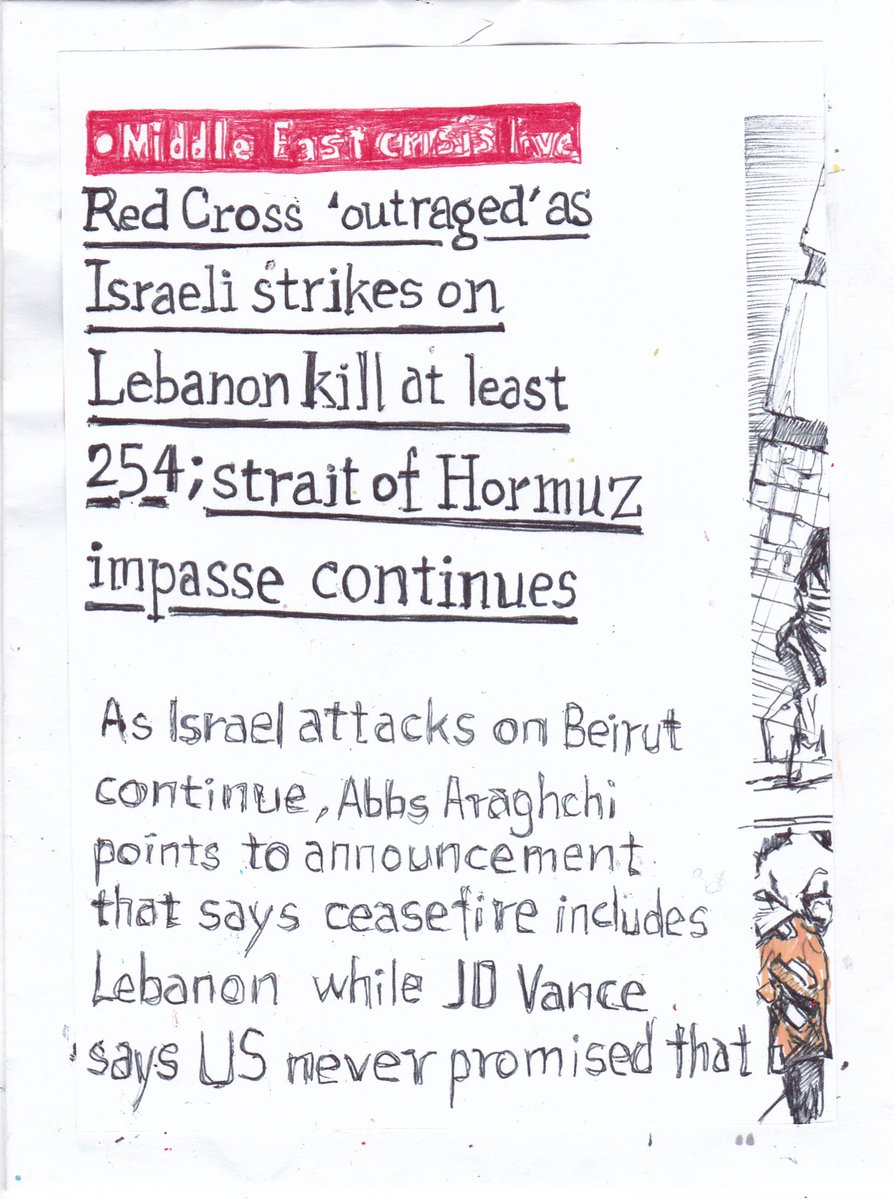 • Middle East crisis live

Red Cross 'outraged' as Israeli strikes on Lebanon kill at least 254; strait of Hormuz impasse continues

As Israel attacks on Beirut continue, Abbs Araghchi points to announcement that says ceasefire includes Lebanon while JD Vance says US never promised that